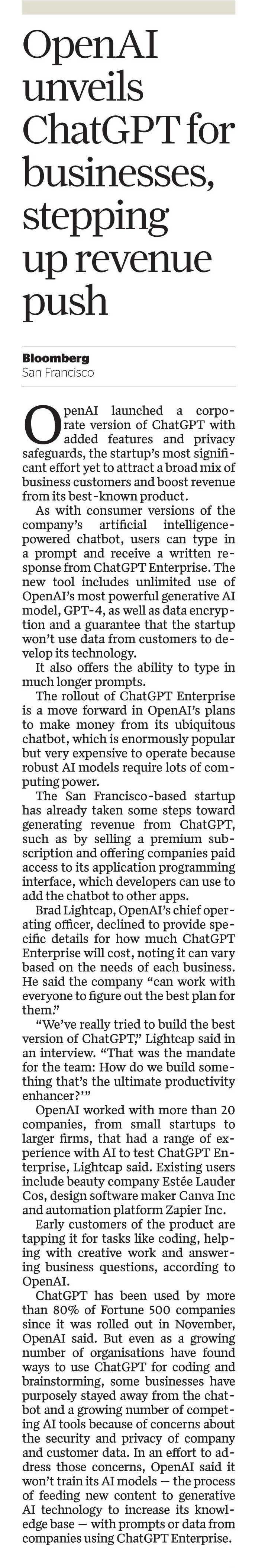 OpenAI unveils ChatGPT for businesses, stepping up revenue push

Bloomberg
San Francisco

OpenAI launched a corporate version of ChatGPT with added features and privacy safeguards, the startup's most significant effort yet to attract a broad mix of business customers and boost revenue from its best-known product.

As with consumer versions of the company's artificial intelligence-powered chatbot, users can type in a prompt and receive a written response from ChatGPT Enterprise. The new tool includes unlimited use of OpenAI's most powerful generative AI model, GPT-4, as well as data encryption and a guarantee that the startup won't use data from customers to develop its technology.

It also offers the ability to type in much longer prompts.

The rollout of ChatGPT Enterprise is a move forward in OpenAI's plans to make money from its ubiquitous chatbot, which is enormously popular but very expensive to operate because robust AI models require lots of computing power.

The San Francisco-based startup has already taken some steps toward generating revenue from ChatGPT, such as by selling a premium subscription and offering companies paid access to its application programming interface, which developers can use to add the chatbot to other apps.

Brad Lightcap, OpenAI's chief operating officer, declined to provide specific details for how much ChatGPT Enterprise will cost, noting it can vary based on the needs of each business. He said the company "can work with everyone to figure out the best plan for them."

"We've really tried to build the best version of ChatGPT," Lightcap said in an interview. "That was the mandate for the team: How do we build something that's the ultimate productivity enhancer?'"

OpenAI worked with more than 20 companies, from small startups to larger firms, that had a range of experience with AI to test ChatGPT Enterprise, Lightcap said. Existing users include beauty company Estée Lauder Cos, design software maker Canva Inc and automation platform Zapier Inc.

Early customers of the product are tapping it for tasks like coding, helping with creative work and answering business questions, according to OpenAI.

ChatGPT has been used by more than 80% of Fortune 500 companies since it was rolled out in November, OpenAI said. But even as a growing number of organisations have found ways to use ChatGPT for coding and brainstorming, some businesses have purposely stayed away from the chatbot and a growing number of competing AI tools because of concerns about the security and privacy of company and customer data. In an effort to address those concerns, OpenAI said it won't train its AI models — the process of feeding new content to generative AI technology to increase its knowledge base — with prompts or data from companies using ChatGPT Enterprise.